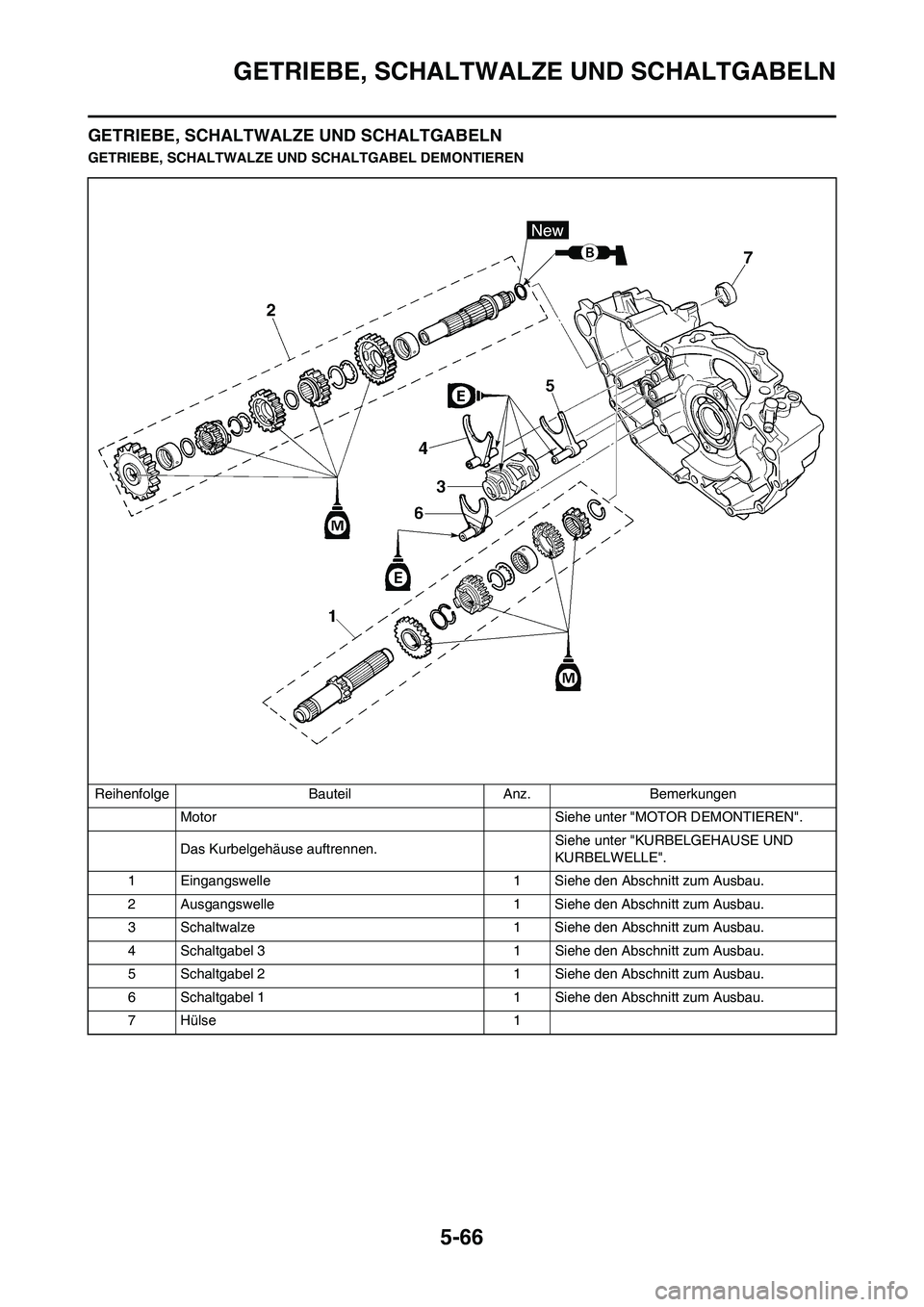 GETRIEBE, SCHALTWALZE UND SCHALTGABELN

GETRIEBE, SCHALTWALZE UND SCHALTGABELN

GETRIEBE, SCHALTWALZE UND SCHALTGABEL DEMONTIEREN

New
B
7
2
E
5
4
3
6
M
E
1
M

| Reihenfolge | Bauteil | Anz. | Bemerkungen |
|---|---|---|---|
| | Motor | | Siehe unter "MOTOR DEMONTIEREN". |
| | Das Kurbelgehäuse auftrennen. | | Siehe unter "KURBELGEHAUSE UND KURBELWELLE". |
| 1 | Eingangswelle | 1 | Siehe den Abschnitt zum Ausbau. |
| 2 | Ausgangswelle | 1 | Siehe den Abschnitt zum Ausbau. |
| 3 | Schaltwalze | 1 | Siehe den Abschnitt zum Ausbau. |
| 4 | Schaltgabel 3 | 1 | Siehe den Abschnitt zum Ausbau. |
| 5 | Schaltgabel 2 | 1 | Siehe den Abschnitt zum Ausbau. |
| 6 | Schaltgabel 1 | 1 | Siehe den Abschnitt zum Ausbau. |
| 7 | Hülse | 1 | |

5-66

carmanualsonline.info